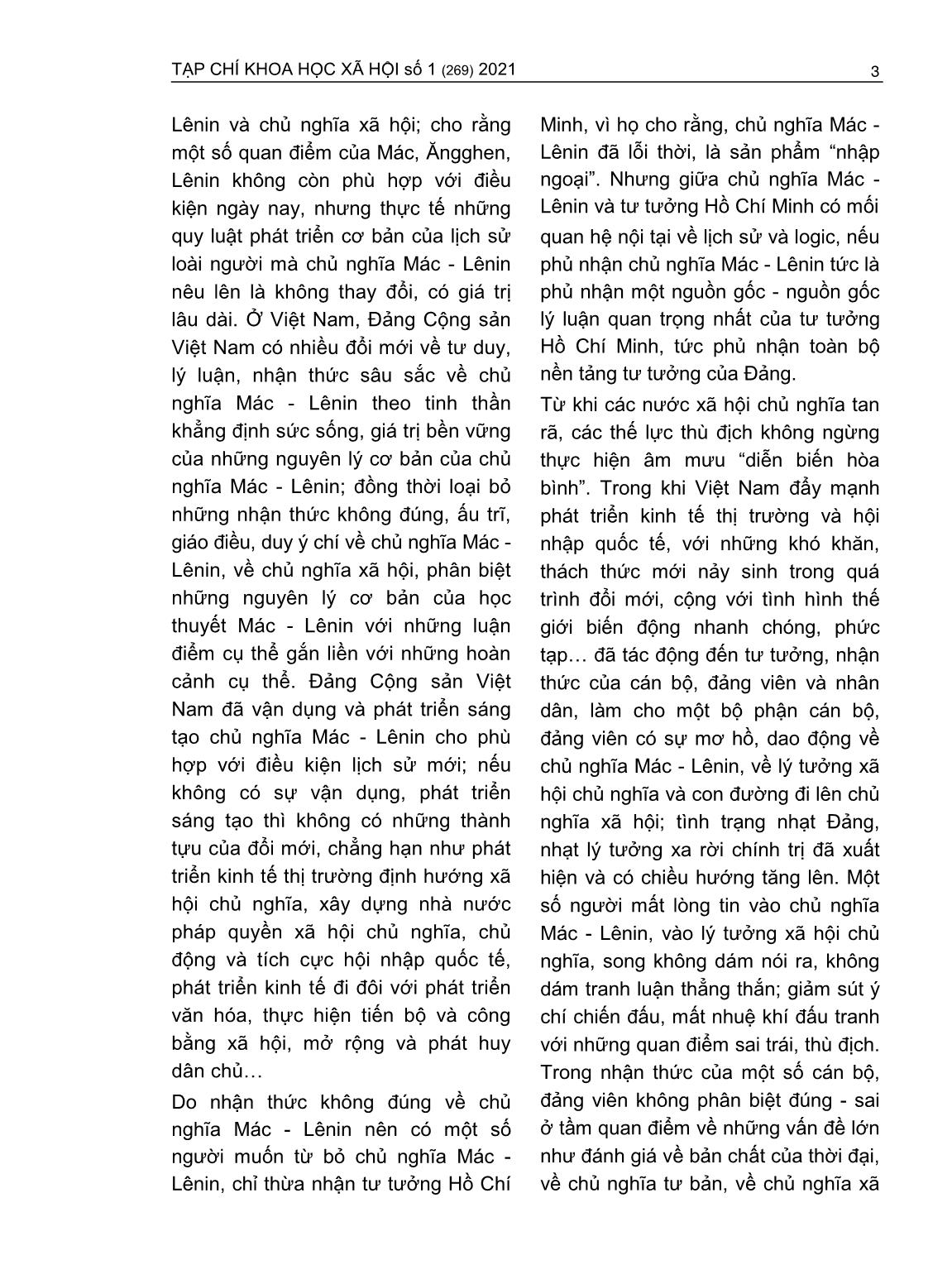 TẠP CHÍ KHOA HỌC XÃ HỘI số 1 (269) 2021

3

Lênin và chủ nghĩa xã hội; cho rằng một số quan điểm của Mác, Ăngghen, Lênin không còn phù hợp với điều kiện ngày nay, nhưng thực tế những quy luật phát triển cơ bản của lịch sử loài người mà chủ nghĩa Mác - Lênin nêu lên là không thay đổi, có giá trị lâu dài. Ở Việt Nam, Đảng Cộng sản Việt Nam có nhiều đổi mới về tư duy, lý luận, nhận thức sâu sắc về chủ nghĩa Mác - Lênin theo tinh thần khẳng định sức sống, giá trị bền vững của những nguyên lý cơ bản của chủ nghĩa Mác - Lênin; đồng thời loại bỏ những nhận thức không đúng, ấu trĩ, giáo điều, duy ý chí về chủ nghĩa Mác - Lênin, về chủ nghĩa xã hội, phân biệt những nguyên lý cơ bản của học thuyết Mác - Lênin với những luận điểm cụ thể gắn liền với những hoàn cảnh cụ thể. Đảng Cộng sản Việt Nam đã vận dụng và phát triển sáng tạo chủ nghĩa Mác - Lênin cho phù hợp với điều kiện lịch sử mới; nếu không có sự vận dụng, phát triển sáng tạo thì không có những thành tựu của đổi mới, chẳng hạn như phát triển kinh tế thị trường định hướng xã hội chủ nghĩa, xây dựng nhà nước pháp quyền xã hội chủ nghĩa, chủ động và tích cực hội nhập quốc tế, phát triển kinh tế đi đôi với phát triển văn hóa, thực hiện tiến bộ và công bằng xã hội, mở rộng và phát huy dân chủ…

Do nhận thức không đúng về chủ nghĩa Mác - Lênin nên có một số người muốn từ bỏ chủ nghĩa Mác - Lênin, chỉ thừa nhận tư tưởng Hồ Chí Minh, vì họ cho rằng, chủ nghĩa Mác - Lênin đã lỗi thời, là sản phẩm “nhập ngoại”. Nhưng giữa chủ nghĩa Mác - Lênin và tư tưởng Hồ Chí Minh có mối quan hệ nội tại về lịch sử và logic, nếu phủ nhận chủ nghĩa Mác - Lênin tức là phủ nhận một nguồn gốc - nguồn gốc lý luận quan trọng nhất của tư tưởng Hồ Chí Minh, tức phủ nhận toàn bộ nền tảng tư tưởng của Đảng.

Từ khi các nước xã hội chủ nghĩa tan rã, các thế lực thù địch không ngừng thực hiện âm mưu “diễn biến hòa bình”. Trong khi Việt Nam đẩy mạnh phát triển kinh tế thị trường và hội nhập quốc tế, với những khó khăn, thách thức mới nảy sinh trong quá trình đổi mới, cộng với tình hình thế giới biến động nhanh chóng, phức tạp… đã tác động đến tư tưởng, nhận thức của cán bộ, đảng viên và nhân dân, làm cho một bộ phận cán bộ, đảng viên có sự mơ hồ, dao động về chủ nghĩa Mác - Lênin, về lý tưởng xã hội chủ nghĩa và con đường đi lên chủ nghĩa xã hội; tình trạng nhạt Đảng, nhạt lý tưởng xa rời chính trị đã xuất hiện và có chiều hướng tăng lên. Một số người mất lòng tin vào chủ nghĩa Mác - Lênin, vào lý tưởng xã hội chủ nghĩa, song không dám nói ra, không dám tranh luận thẳng thắn; giảm sút ý chí chiến đấu, mất nhuệ khí đấu tranh với những quan điểm sai trái, thù địch. Trong nhận thức của một số cán bộ, đảng viên không phân biệt đúng - sai ở tầm quan điểm về những vấn đề lớn như đánh giá về bản chất của thời đại, về chủ nghĩa tư bản, về chủ nghĩa xã